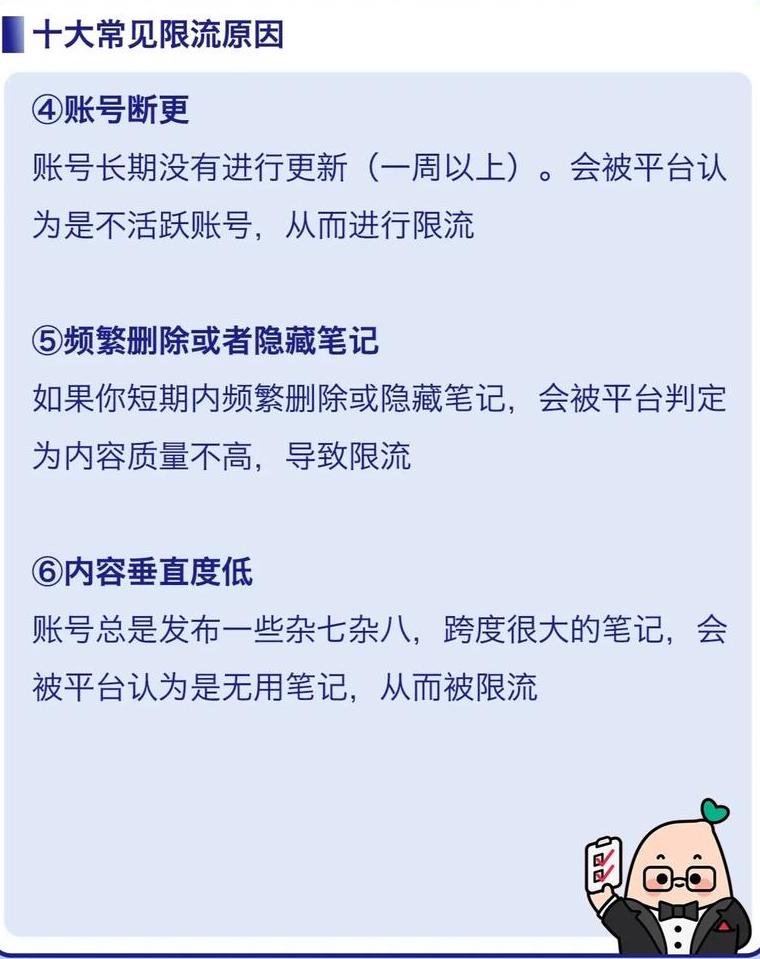 十大常见限流原因

④账号断更
账号长期没有进行更新（一周以上）。会被平台认为是不活跃账号，从而进行限流

⑤频繁删除或者隐藏笔记
如果你短期内频繁删除或隐藏笔记，会被平台判定为内容质量不高，导致限流

⑥内容垂直度低
账号总是发布一些杂七杂八，跨度很大的笔记，会被平台认为是无用笔记，从而被限流